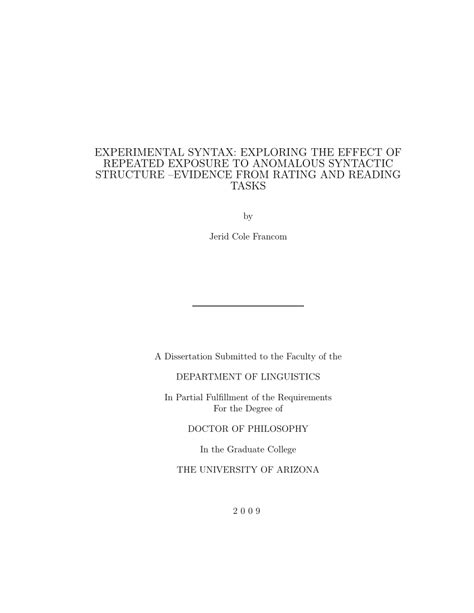 EXPERIMENTAL SYNTAX: EXPLORING THE EFFECT OF REPEATED EXPOSURE TO ANOMALOUS SYNTACTIC STRUCTURE –EVIDENCE FROM RATING AND READING TASKS

by

Jerid Cole Francom

A Dissertation Submitted to the Faculty of the

DEPARTMENT OF LINGUISTICS

In Partial Fulfillment of the Requirements
For the Degree of

DOCTOR OF PHILOSOPHY

In the Graduate College

THE UNIVERSITY OF ARIZONA

2 0 0 9